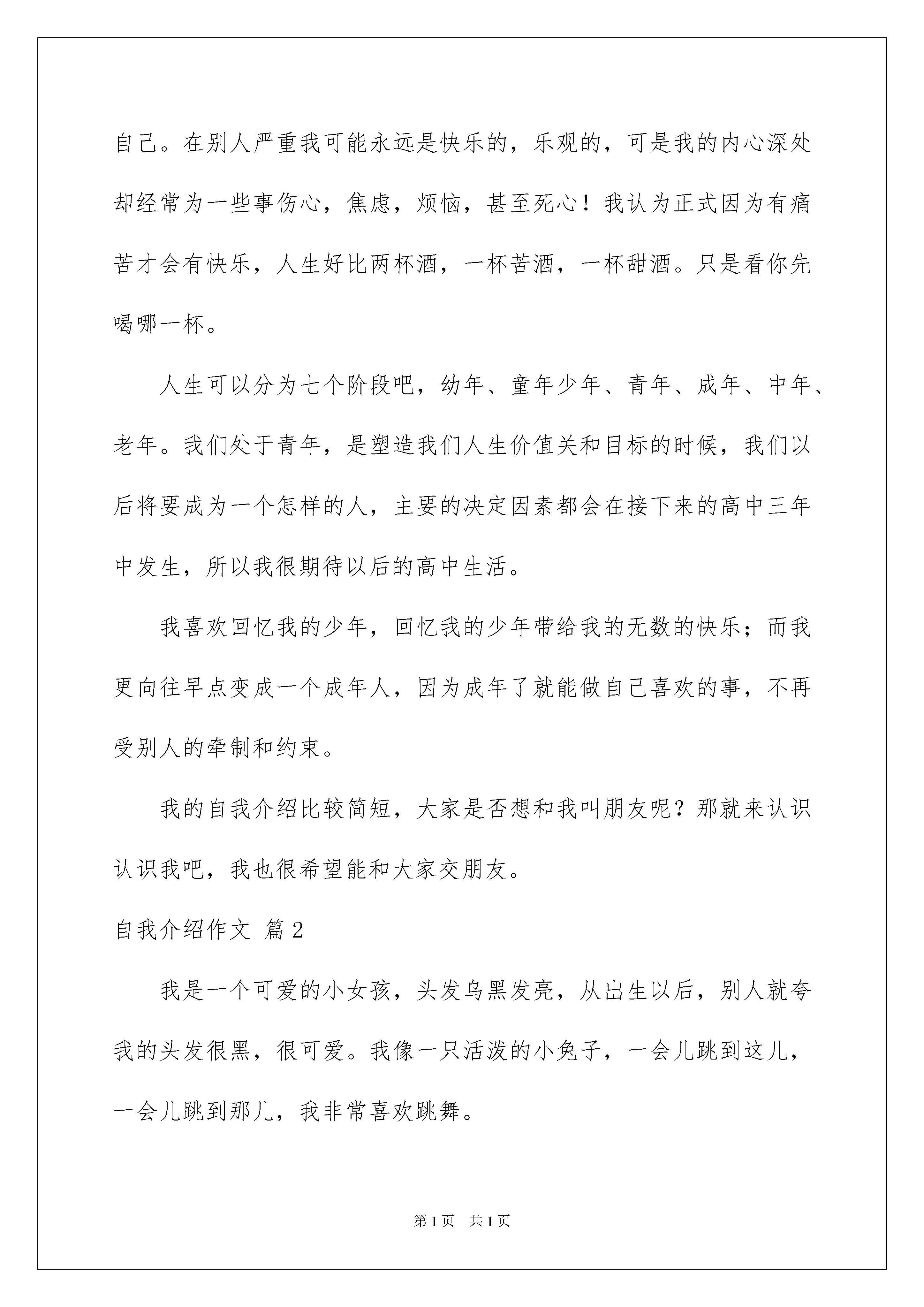 自己。在别人严重我可能永远是快乐的，乐观的，可是我的内心深处却经常为一些事伤心，焦虑，烦恼，甚至死心！我认为正式因为有痛苦才会有快乐，人生好比两杯酒，一杯苦酒，一杯甜酒。只是看你先喝哪一杯。

人生可以分为七个阶段吧，幼年、童年少年、青年、成年、中年、老年。我们处于青年，是塑造我们人生价值关和目标的时候，我们以后将要成为一个怎样的人，主要的决定因素都会在接下来的高中三年中发生，所以我很期待以后的高中生活。

我喜欢回忆我的少年，回忆我的少年带给我的无数的快乐；而我更向往早点变成一个成年人，因为成年了就能做自己喜欢的事，不再受别人的牵制和约束。

我的自我介绍比较简短，大家是否想和我叫朋友呢？那就来认识认识我吧，我也很希望能和大家交朋友。

自我介绍作文 篇2

我是一个可爱的小女孩，头发乌黑发亮，从出生以后，别人就夸我的头发很黑，很可爱。我像一只活泼的小兔子，一会儿跳到这儿，一会儿跳到那儿，我非常喜欢跳舞。

第1页 共1页